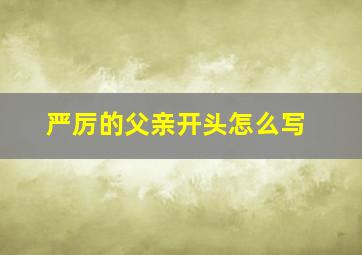 严厉的父亲开头怎么写